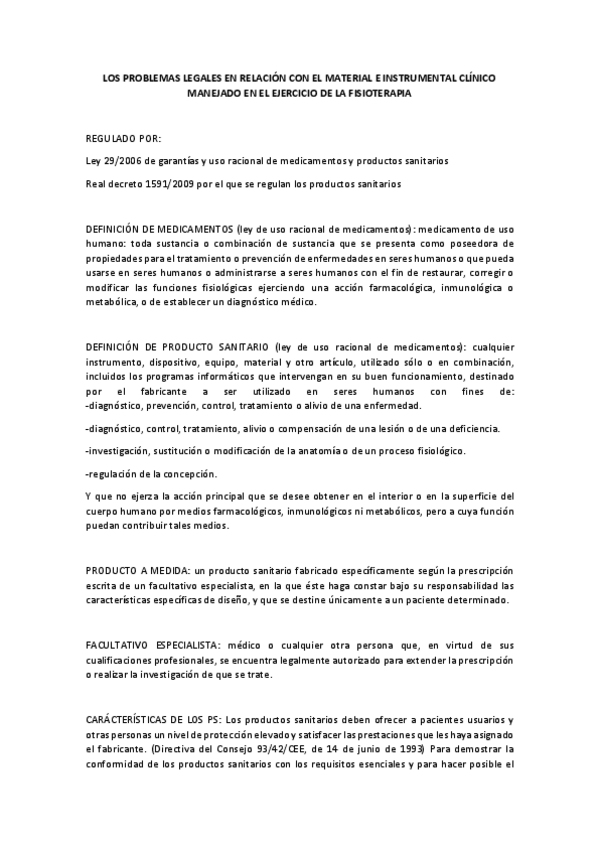 LOS PROBLEMAS LEGALES EN RELACIÓN CON EL MATERIAL E INSTRUMENTAL CLÍNICO MANEJADO EN EL EJERCICIO DE LA FISIOTERAPIA

REGULADO POR:

Ley 29/2006 de garantías y uso racional de medicamentos y productos sanitarios

Real decreto 1591/2009 por el que se regulan los productos sanitarios

DEFINICIÓN DE MEDICAMENTOS (ley de uso racional de medicamentos): medicamento de uso humano: toda sustancia o combinación de sustancia que se presenta como poseedora de propiedades para el tratamiento o prevención de enfermedades en seres humanos o que pueda usarse en seres humanos o administrarse a seres humanos con el fin de restaurar, corregir o modificar las funciones fisiológicas ejerciendo una acción farmacológica, inmunológica o metabólica, o de establecer un diagnóstico médico.

DEFINICIÓN DE PRODUCTO SANITARIO (ley de uso racional de medicamentos): cualquier instrumento, dispositivo, equipo, material y otro artículo, utilizado sólo o en combinación, incluidos los programas informáticos que intervengan en su buen funcionamiento, destinado por el fabricante a ser utilizado en seres humanos con fines de:
-diagnóstico, prevención, control, tratamiento o alivio de una enfermedad.

-diagnóstico, control, tratamiento, alivio o compensación de una lesión o de una deficiencia.

-investigación, sustitución o modificación de la anatomía o de un proceso fisiológico.

-regulación de la concepción.

Y que no ejerza la acción principal que se desee obtener en el interior o en la superficie del cuerpo humano por medios farmacológicos, inmunológicos ni metabólicos, pero a cuya función puedan contribuir tales medios.

PRODUCTO A MEDIDA: un producto sanitario fabricado específicamente según la prescripción escrita de un facultativo especialista, en la que éste haga constar bajo su responsabilidad las características específicas de diseño, y que se destine únicamente a un paciente determinado.

FACULTATIVO ESPECIALISTA: médico o cualquier otra persona que, en virtud de sus cualificaciones profesionales, se encuentra legalmente autorizado para extender la prescripción o realizar la investigación de que se trate.

CARÁCTERÍSTICAS DE LOS PS: Los productos sanitarios deben ofrecer a pacientes usuarios y otras personas un nivel de protección elevado y satisfacer las prestaciones que les haya asignado el fabricante. (Directiva del Consejo 93/42/CEE, de 14 de junio de 1993) Para demostrar la conformidad de los productos sanitarios con los requisitos esenciales y para hacer posible el